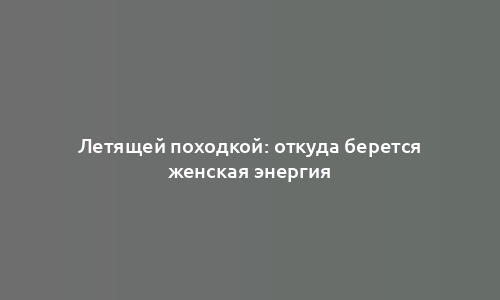 Летящей походкой: откуда берется женская энергия